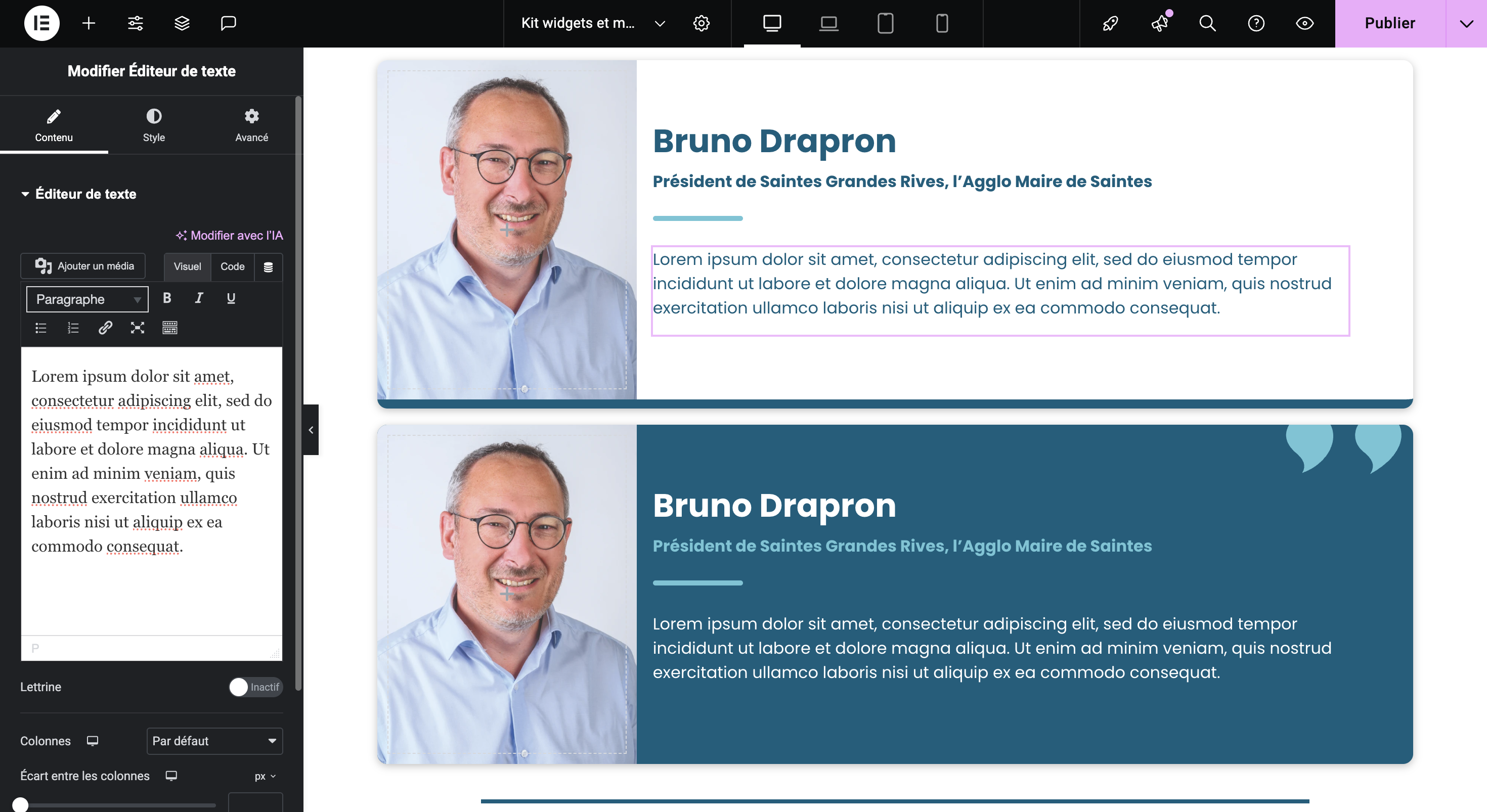 Kit widgets et m...

Publier

Modifier Éditeur de texte

Contenu

Style

Avancé

Éditeur de texte

Modifier avec l'IA

Ajouter un média

Visuel

Code

Paragraphe

B

I

U

Lorem ipsum dolor sit amet, consectetur adipiscing elit, sed do eiusmod tempor incididunt ut labore et dolore magna aliqua. Ut enim ad minim veniam, quis nostrud exercitation ullamco laboris nisi ut aliquip ex ea commodo consequat.

P

Lettrine

Inactif

Colonnes

Par défaut

Écart entre les colonnes

px

Bruno Drapron

Président de Saintes Grandes Rives, l'Agglo Maire de Saintes

Lorem ipsum dolor sit amet, consectetur adipiscing elit, sed do eiusmod tempor incididunt ut labore et dolore magna aliqua. Ut enim ad minim veniam, quis nostrud exercitation ullamco laboris nisi ut aliquip ex ea commodo consequat.

Bruno Drapron

Président de Saintes Grandes Rives, l'Agglo Maire de Saintes

Lorem ipsum dolor sit amet, consectetur adipiscing elit, sed do eiusmod tempor incididunt ut labore et dolore magna aliqua. Ut enim ad minim veniam, quis nostrud exercitation ullamco laboris nisi ut aliquip ex ea commodo consequat.